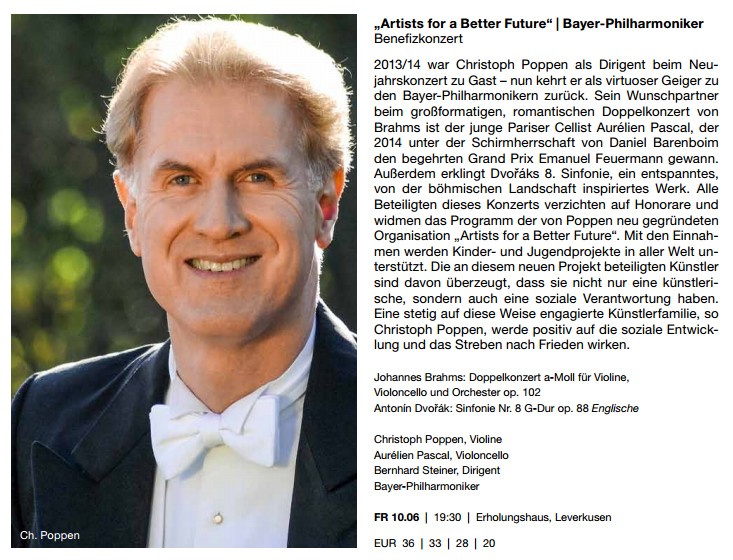 Ch. Poppen

„Artists for a Better Future“ | Bayer-Philharmoniker
Benefizkonzert

2013/14 war Christoph Poppen als Dirigent beim Neujahrskonzert zu Gast – nun kehrt er als virtuoser Geiger zu den Bayer-Philharmonikern zurück. Sein Wunschpartner beim großformatigen, romantischen Doppelkonzert von Brahms ist der junge Pariser Cellist Aurélien Pascal, der 2014 unter der Schirmherrschaft von Daniel Barenboim den begehrten Grand Prix Emanuel Feuermann gewann. Außerdem erklingt Dvořáks 8. Sinfonie, ein entspanntes, von der böhmischen Landschaft inspiriertes Werk. Alle Beteiligten dieses Konzerts verzichten auf Honorare und widmen das Programm der von Poppen neu gegründeten Organisation „Artists for a Better Future“. Mit den Einnahmen werden Kinder- und Jugendprojekte in aller Welt unterstützt. Die an diesem neuen Projekt beteiligten Künstler sind davon überzeugt, dass sie nicht nur eine künstlerische, sondern auch eine soziale Verantwortung haben. Eine stetig auf diese Weise engagierte Künstlerfamilie, so Christoph Poppen, werde positiv auf die soziale Entwicklung und das Streben nach Frieden wirken.

Johannes Brahms: Doppelkonzert a-Moll für Violine, Violoncello und Orchester op. 102
Antonín Dvořák: Sinfonie Nr. 8 G-Dur op. 88 Englische

Christoph Poppen, Violine
Aurélien Pascal, Violoncello
Bernhard Steiner, Dirigent
Bayer-Philharmoniker

FR 10.06 | 19:30 | Erholungshaus, Leverkusen

EUR 36 | 33 | 28 | 20